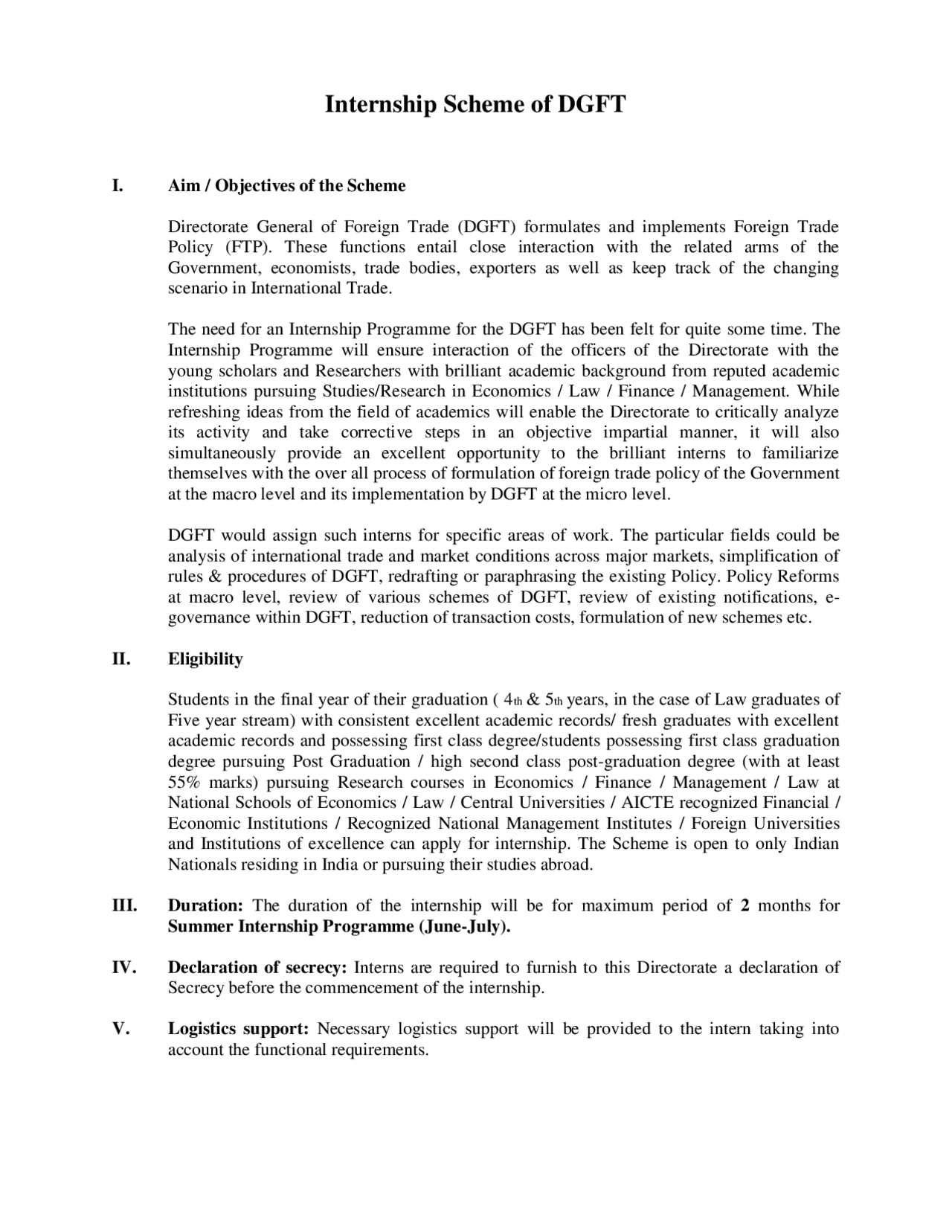 Internship Scheme of DGFT

I. Aim / Objectives of the Scheme

Directorate General of Foreign Trade (DGFT) formulates and implements Foreign Trade Policy (FTP). These functions entail close interaction with the related arms of the Government, economists, trade bodies, exporters as well as keep track of the changing scenario in International Trade.

The need for an Internship Programme for the DGFT has been felt for quite some time. The Internship Programme will ensure interaction of the officers of the Directorate with the young scholars and Researchers with brilliant academic background from reputed academic institutions pursuing Studies/Research in Economics / Law / Finance / Management. While refreshing ideas from the field of academics will enable the Directorate to critically analyze its activity and take corrective steps in an objective impartial manner, it will also simultaneously provide an excellent opportunity to the brilliant interns to familiarize themselves with the over all process of formulation of foreign trade policy of the Government at the macro level and its implementation by DGFT at the micro level.

DGFT would assign such interns for specific areas of work. The particular fields could be analysis of international trade and market conditions across major markets, simplification of rules & procedures of DGFT, redrafting or paraphrasing the existing Policy. Policy Reforms at macro level, review of various schemes of DGFT, review of existing notifications, e-governance within DGFT, reduction of transaction costs, formulation of new schemes etc.

II. Eligibility

Students in the final year of their graduation ( 4th & 5th years, in the case of Law graduates of Five year stream) with consistent excellent academic records/ fresh graduates with excellent academic records and possessing first class degree/students possessing first class graduation degree pursuing Post Graduation / high second class post-graduation degree (with at least 55% marks) pursuing Research courses in Economics / Finance / Management / Law at National Schools of Economics / Law / Central Universities / AICTE recognized Financial / Economic Institutions / Recognized National Management Institutes / Foreign Universities and Institutions of excellence can apply for internship. The Scheme is open to only Indian Nationals residing in India or pursuing their studies abroad.

III. Duration: The duration of the internship will be for maximum period of 2 months for Summer Internship Programme (June-July).

IV. Declaration of secrecy: Interns are required to furnish to this Directorate a declaration of Secrecy before the commencement of the internship.

V. Logistics support: Necessary logistics support will be provided to the intern taking into account the functional requirements.